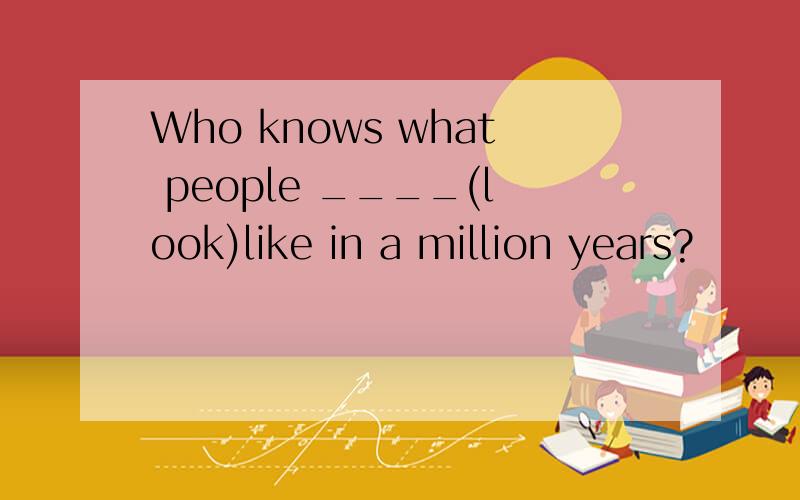 Who knows what people ____(look)like in a million years?